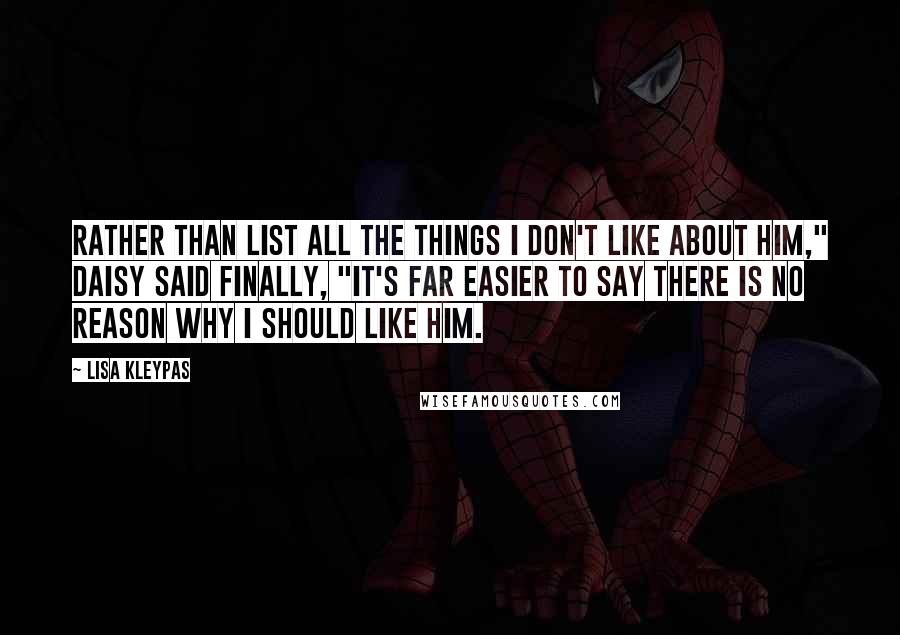 RATHER THAN LIST ALL THE THINGS I DON'T LIKE ABOUT HIM," DAISY SAID FINALLY, "IT'S FAR EASIER TO SAY THERE IS NO REASON WHY I SHOULD LIKE HIM.

~ LISA KLEYPAS

WISEFAMOUSQUOTES.COM